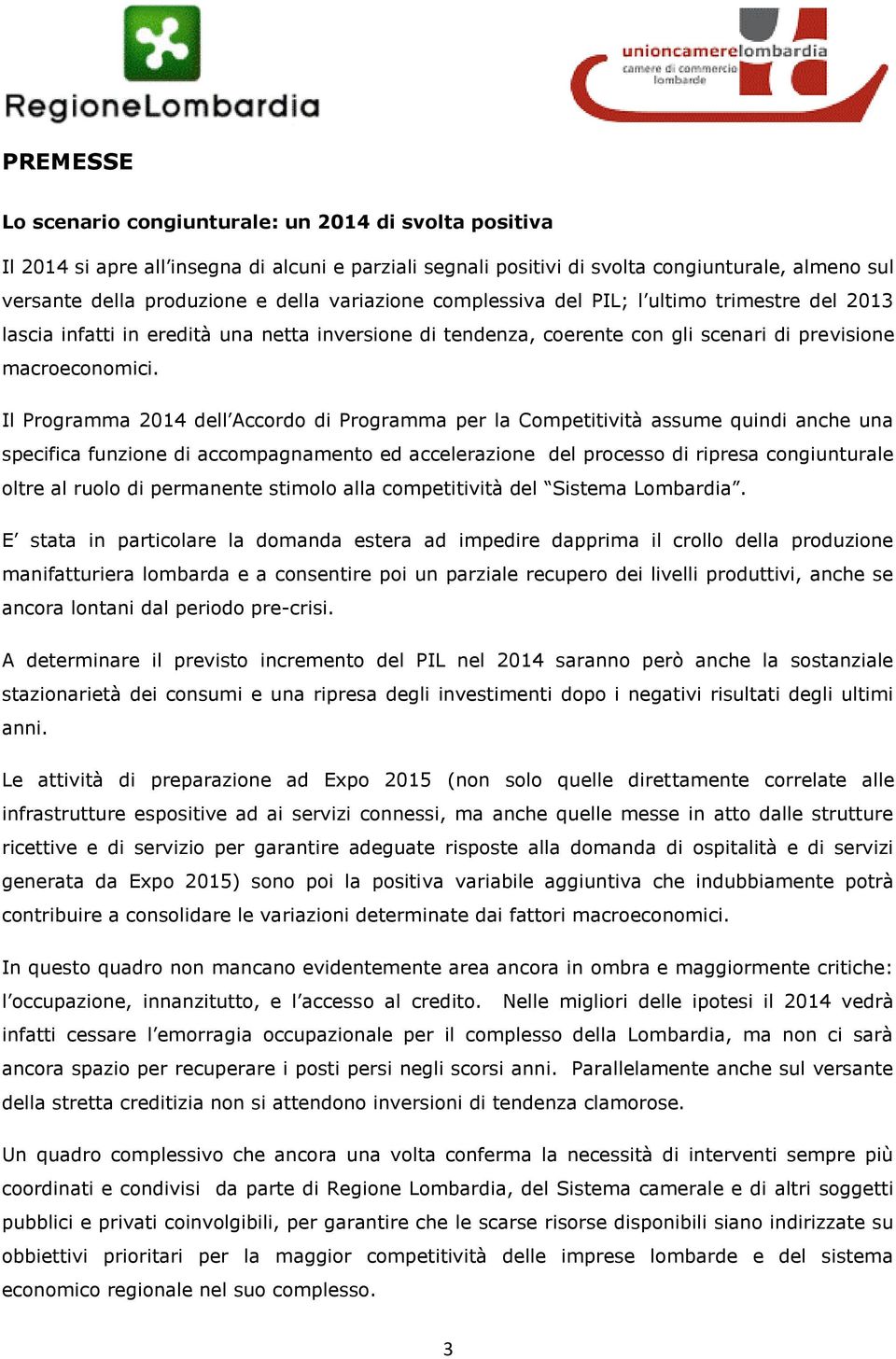 RegioneLombardia

unioncamerelombardia
camere di commercio lombarde

PREMESSE

Lo scenario congiunturale: un 2014 di svolta positiva

Il 2014 si apre all'insegna di alcuni e parziali segnali positivi di svolta congiunturale, almeno sul versante della produzione e della variazione complessiva del PIL; l'ultimo trimestre del 2013 lascia infatti in eredità una netta inversione di tendenza, coerente con gli scenari di previsione macroeconomici.

Il Programma 2014 dell'Accordo di Programma per la Competitività assume quindi anche una specifica funzione di accompagnamento ed accelerazione del processo di ripresa congiunturale oltre al ruolo di permanente stimolo alla competitività del "Sistema Lombardia".

E' stata in particolare la domanda estera ad impedire dapprima il crollo della produzione manifatturiera lombarda e a consentire poi un parziale recupero dei livelli produttivi, anche se ancora lontani dal periodo pre-crisi.

A determinare il previsto incremento del PIL nel 2014 saranno però anche la sostanziale stazionarietà dei consumi e una ripresa degli investimenti dopo i negativi risultati degli ultimi anni.

Le attività di preparazione ad Expo 2015 (non solo quelle direttamente correlate alle infrastrutture espositive ad ai servizi connessi, ma anche quelle messe in atto dalle strutture ricettive e di servizio per garantire adeguate risposte alla domanda di ospitalità e di servizi generata da Expo 2015) sono poi la positiva variabile aggiuntiva che indubbiamente potrà contribuire a consolidare le variazioni determinate dai fattori macroeconomici.

In questo quadro non mancano evidentemente area ancora in ombra e maggiormente critiche: l'occupazione, innanzitutto, e l'accesso al credito. Nelle migliori delle ipotesi il 2014 vedrà infatti cessare l'emorragia occupazionale per il complesso della Lombardia, ma non ci sarà ancora spazio per recuperare i posti persi negli scorsi anni. Parallelamente anche sul versante della stretta creditizia non si attendono inversioni di tendenza clamorose.

Un quadro complessivo che ancora una volta conferma la necessità di interventi sempre più coordinati e condivisi da parte di Regione Lombardia, del Sistema camerale e di altri soggetti pubblici e privati coinvolgibili, per garantire che le scarse risorse disponibili siano indirizzate su obbiettivi prioritari per la maggior competitività delle imprese lombarde e del sistema economico regionale nel suo complesso.

3